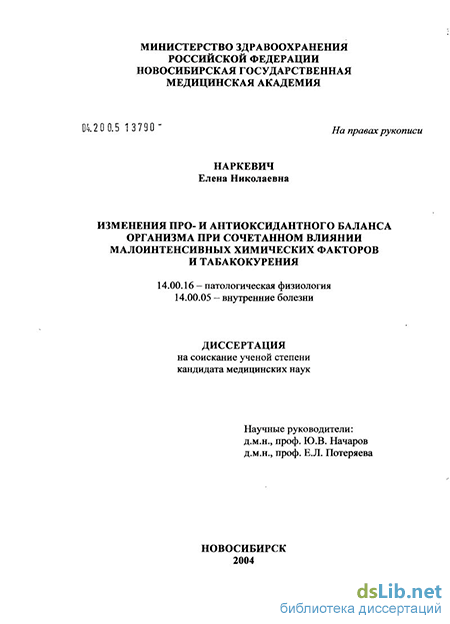 МИНИСТЕРСТВО ЗДРАВООХРАНЕНИЯ
РОССИЙСКОЙ ФЕДЕРАЦИИ
НОВОСИБИРСКАЯ ГОСУДАРСТВЕННАЯ
МЕДИЦИНСКАЯ АКАДЕМИЯ

04.200.5 13790 -

На правах рукописи

НАРКЕВИЧ
Елена Николаевна

ИЗМЕНЕНИЯ ПРО- И АНТИОКСИДАНТНОГО БАЛАНСА ОРГАНИЗМА ПРИ СОЧЕТАННОМ ВЛИЯНИИ МАЛОИНТЕНСИВНЫХ ХИМИЧЕСКИХ ФАКТОРОВ И ТАБАКОКУРЕНИЯ

14.00.16 – патологическая физиология
14.00.05 – внутренние болезни

ДИССЕРТАЦИЯ
на соискание ученой степени
кандидата медицинских наук

Научные руководители:
д.м.н., проф. Ю.В. Начаров
д.м.н., проф. Е.Л. Потеряева

НОВОСИБИРСК
2004

dsLib.net
библиотека диссертаций